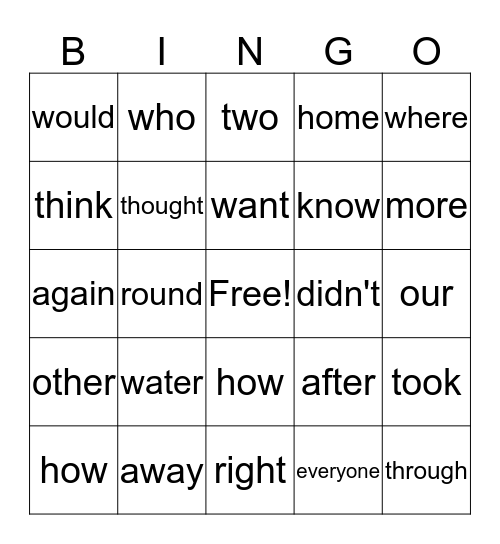 | B | I | N | G | O |
|---|---|---|---|---|
| would | who | two | home | where |
| think | thought | want | know | more |
| again | round | Free! | didn't | our |
| other | water | how | after | took |
| how | away | right | everyone | through |